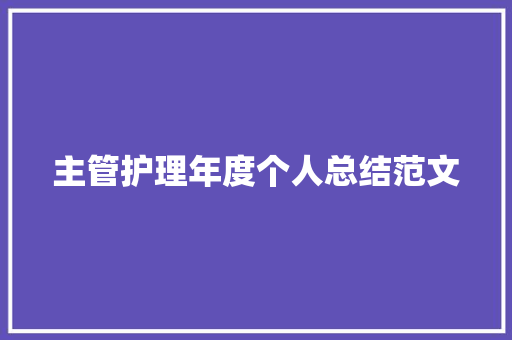 主管护理年度个人总结范文